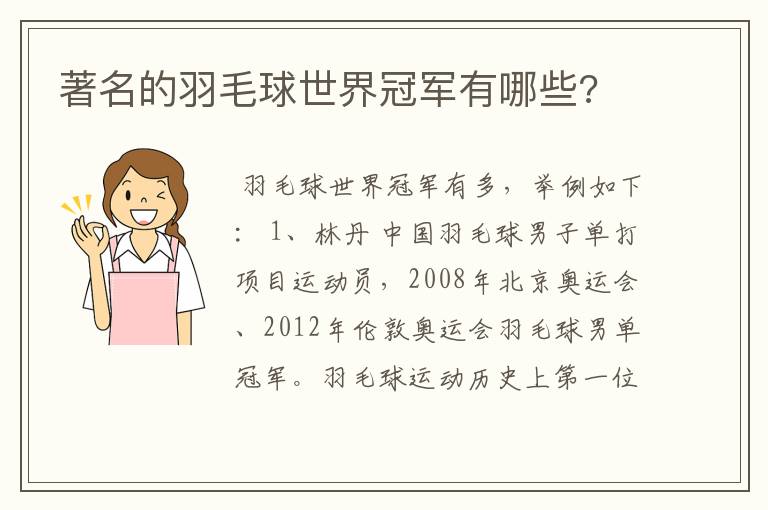 著名的羽毛球世界冠军有哪些?

羽毛球世界冠军有多，举例如下：1、林丹 中国羽毛球男子单打项目运动员，2008年北京奥运会、2012年伦敦奥运会羽毛球男单冠军。羽毛球运动历史上第一位